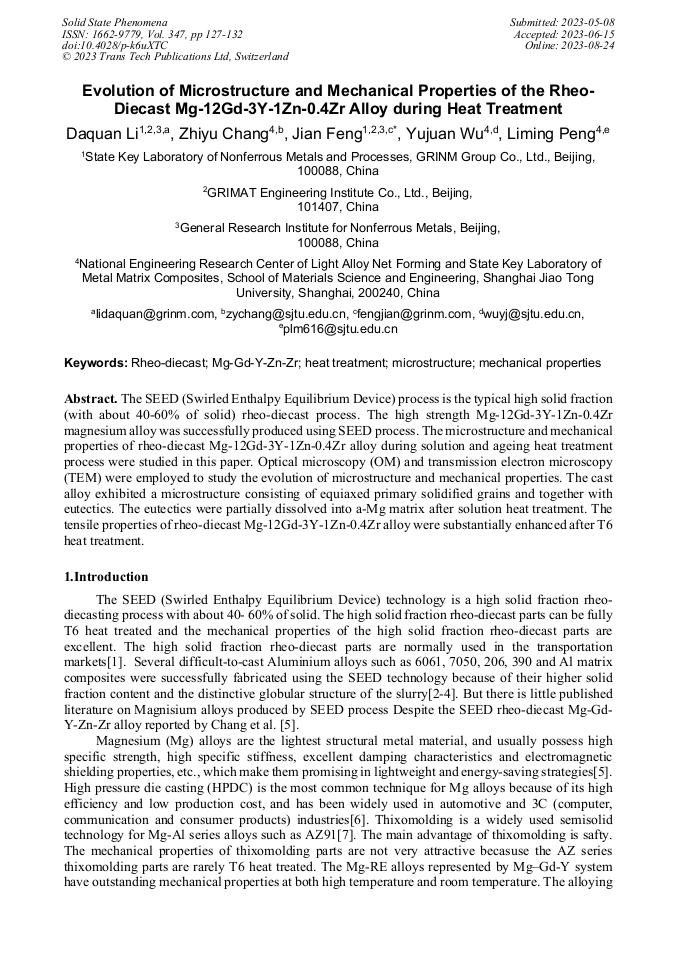 Solid State Phenomena
ISSN: 1662-9779, Vol. 347, pp 127-132
doi:10.4028/p-k6uXTC
© 2023 Trans Tech Publications Ltd, Switzerland

Submitted: 2023-05-08
Accepted: 2023-06-15
Online: 2023-08-24

Evolution of Microstructure and Mechanical Properties of the Rheo-Diecast Mg-12Gd-3Y-1Zn-0.4Zr Alloy during Heat Treatment

Daquan Li$^{1,2,3,a}$, Zhiyu Chang$^{4,b}$, Jian Feng$^{1,2,3,c*}$, Yujuan Wu$^{4,d}$, Liming Peng$^{4,e}$

$^1$State Key Laboratory of Nonferrous Metals and Processes, GRINM Group Co., Ltd., Beijing, 100088, China

$^2$GRIMAT Engineering Institute Co., Ltd., Beijing, 101407, China

$^3$General Research Institute for Nonferrous Metals, Beijing, 100088, China

$^4$National Engineering Research Center of Light Alloy Net Forming and State Key Laboratory of Metal Matrix Composites, School of Materials Science and Engineering, Shanghai Jiao Tong University, Shanghai, 200240, China

$^a$lidaquan@grinm.com, $^b$zychang@sjtu.edu.cn, $^c$fengjian@grinm.com, $^d$wuyj@sjtu.edu.cn, $^e$plm616@sjtu.edu.cn

Keywords: Rheo-diecast; Mg-Gd-Y-Zn-Zr; heat treatment; microstructure; mechanical properties

Abstract. The SEED (Swirled Enthalpy Equilibrium Device) process is the typical high solid fraction (with about 40-60% of solid) rheo-diecast process. The high strength Mg-12Gd-3Y-1Zn-0.4Zr magnesium alloy was successfully produced using SEED process. The microstructure and mechanical properties of rheo-diecast Mg-12Gd-3Y-1Zn-0.4Zr alloy during solution and ageing heat treatment process were studied in this paper. Optical microscopy (OM) and transmission electron microscopy (TEM) were employed to study the evolution of microstructure and mechanical properties. The cast alloy exhibited a microstructure consisting of equiaxed primary solidified grains and together with eutectics. The eutectics were partially dissolved into a-Mg matrix after solution heat treatment. The tensile properties of rheo-diecast Mg-12Gd-3Y-1Zn-0.4Zr alloy were substantially enhanced after T6 heat treatment.

1.Introduction

The SEED (Swirled Enthalpy Equilibrium Device) technology is a high solid fraction rheo-diecasting process with about 40- 60% of solid. The high solid fraction rheo-diecast parts can be fully T6 heat treated and the mechanical properties of the high solid fraction rheo-diecast parts are excellent. The high solid fraction rheo-diecast parts are normally used in the transportation markets[1]. Several difficult-to-cast Aluminium alloys such as 6061, 7050, 206, 390 and Al matrix composites were successfully fabricated using the SEED technology because of their higher solid fraction content and the distinctive globular structure of the slurry[2-4]. But there is little published literature on Magnisium alloys produced by SEED process Despite the SEED rheo-diecast Mg-Gd-Y-Zn-Zr alloy reported by Chang et al. [5].

Magnesium (Mg) alloys are the lightest structural metal material, and usually possess high specific strength, high specific stiffness, excellent damping characteristics and electromagnetic shielding properties, etc., which make them promising in lightweight and energy-saving strategies[5]. High pressure die casting (HPDC) is the most common technique for Mg alloys because of its high efficiency and low production cost, and has been widely used in automotive and 3C (computer, communication and consumer products) industries[6]. Thixomolding is a widely used semisolid technology for Mg-Al series alloys such as AZ91[7]. The main advantage of thixomolding is safty. The mechanical properties of thixomolding parts are not very attractive becasuse the AZ series thixomolding parts are rarely T6 heat treated. The Mg-RE alloys represented by Mg–Gd-Y system have outstanding mechanical properties at both high temperature and room temperature. The alloying